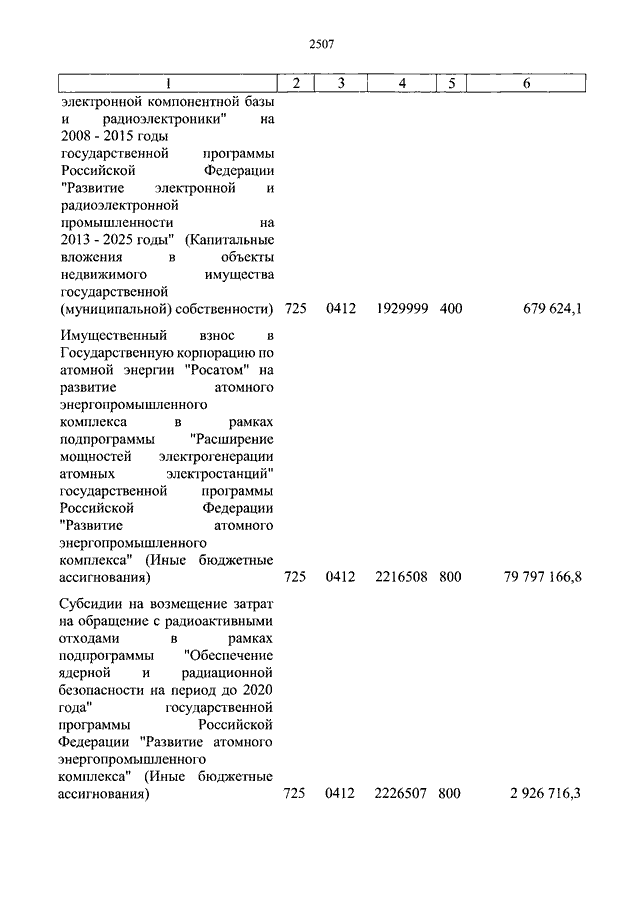 2507

| 1 | 2 | 3 | 4 | 5 | 6 |
|---|---|---|---|---|---|
| электронной компонентной базы и радиоэлектроники" на 2008 - 2015 годы государственной программы Российской Федерации "Развитие электронной и радиоэлектронной промышленности на 2013 - 2025 годы" (Капитальные вложения в объекты недвижимого имущества государственной (муниципальной) собственности) | 725 | 0412 | 1929999 | 400 | 679 624,1 |
| Имущественный взнос в Государственную корпорацию по атомной энергии "Росатом" на развитие атомного энергопромышленного комплекса в рамках подпрограммы "Расширение мощностей электрогенерации атомных электростанций" государственной программы Российской Федерации "Развитие атомного энергопромышленного комплекса" (Иные бюджетные ассигнования) | 725 | 0412 | 2216508 | 800 | 79 797 166,8 |
| Субсидии на возмещение затрат на обращение с радиоактивными отходами в рамках подпрограммы "Обеспечение ядерной и радиационной безопасности на период до 2020 года" государственной программы Российской Федерации "Развитие атомного энергопромышленного комплекса" (Иные бюджетные ассигнования) | 725 | 0412 | 2226507 | 800 | 2 926 716,3 |